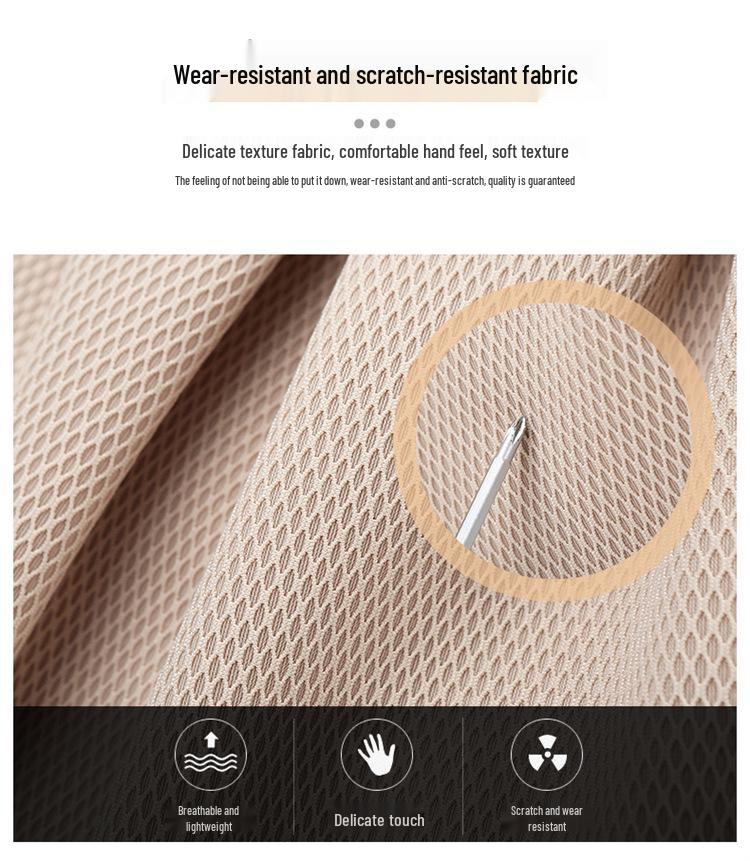 Wear-resistant and scratch-resistant fabric

Delicate texture fabric, comfortable hand feel, soft texture

The feeling of not being able to put it down, wear-resistant and anti-scratch, quality is guaranteed

Breathable and lightweight

Delicate touch

Scratch and wear resistant